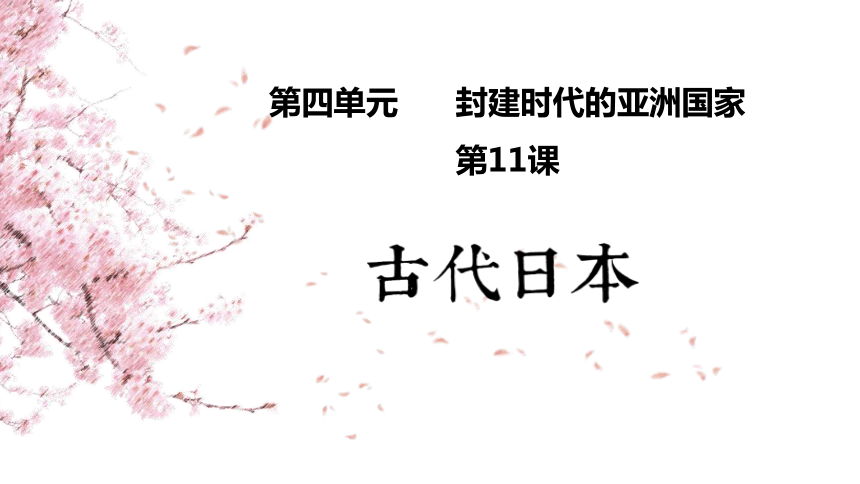 第四单元　　封建时代的亚洲国家

第11课

古代日本